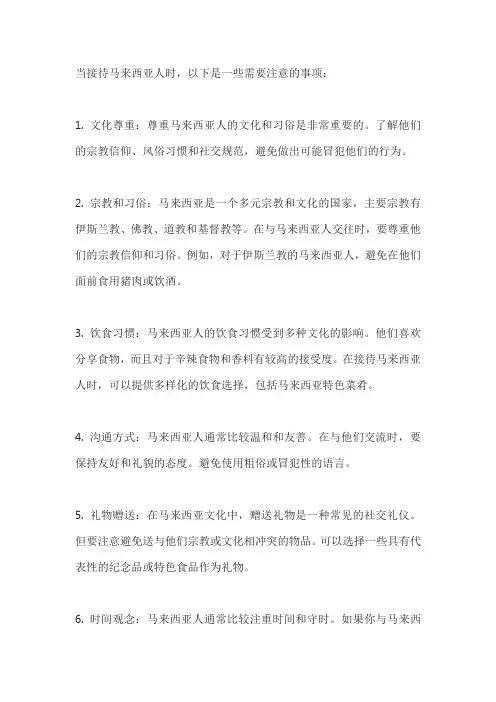 当接待马来西亚人时，以下是一些需要注意的事项：

1. 文化尊重：尊重马来西亚人的文化和习俗是非常重要的。了解他们的宗教信仰、风俗习惯和社交规范，避免做出可能冒犯他们的行为。

2. 宗教和习俗：马来西亚是一个多元宗教和文化的国家，主要宗教有伊斯兰教、佛教、道教和基督教等。在与马来西亚人交往时，要尊重他们的宗教信仰和习俗。例如，对于伊斯兰教的马来西亚人，避免在他们面前食用猪肉或饮酒。

3. 饮食习惯：马来西亚人的饮食习惯受到多种文化的影响。他们喜欢分享食物，而且对于辛辣食物和香料有较高的接受度。在接待马来西亚人时，可以提供多样化的饮食选择，包括马来西亚特色菜肴。

4. 沟通方式：马来西亚人通常比较温和和友善。在与他们交流时，要保持友好和礼貌的态度。避免使用粗俗或冒犯性的语言。

5. 礼物赠送：在马来西亚文化中，赠送礼物是一种常见的社交礼仪。但要注意避免送与他们宗教或文化相冲突的物品。可以选择一些具有代表性的纪念品或特色食品作为礼物。

6. 时间观念：马来西亚人通常比较注重时间和守时。如果你与马来西